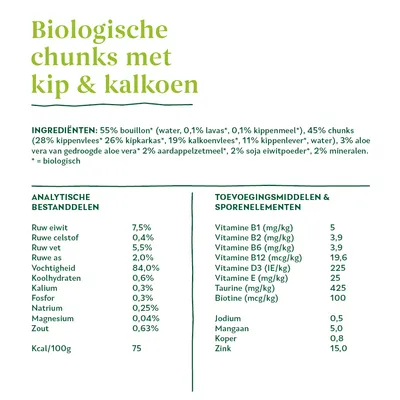 Biologische chunks met kip & kalkoen

INGREDIËNTEN: 55% bouillon* (water, 0,1% lavas*, 0,1% kippenmeel*), 45% chunks (28% kippenvlees* 26% kipkarkas*, 19% kalkoenvlees*, 11% kippenlever*, water), 3% aloe vera van gedroogde aloe vera* 2% aardappelzetmeel*, 2% soja eiwitpoeder*, 2% mineralen.
* = biologisch

ANALYTISCHE BESTANDDELEN

Ruw eiwit 7,5%
Ruwe celstof 0,4%
Ruw vet 5,5%
Ruwe as 2,0%
Vochtigheid 84,0%
Koolhydraten 0,6%
Kalium 0,3%
Fosfor 0,3%
Natrium 0,25%
Magnesium 0,04%
Zout 0,63%

Kcal/100g 75

TOEVOEGINGSMIDDELEN & SPORENELEMENTEN

Vitamine B1 (mg/kg) 5
Vitamine B2 (mg/kg) 3,9
Vitamine B6 (mg/kg) 3,9
Vitamine B12 (mcg/kg) 19,6
Vitamine D3 (IE/kg) 225
Vitamine E (mg/kg) 25
Taurine (mg/kg) 425
Biotine (mcg/kg) 100

Jodium 0,5
Mangaan 5,0
Koper 0,8
Zink 15,0